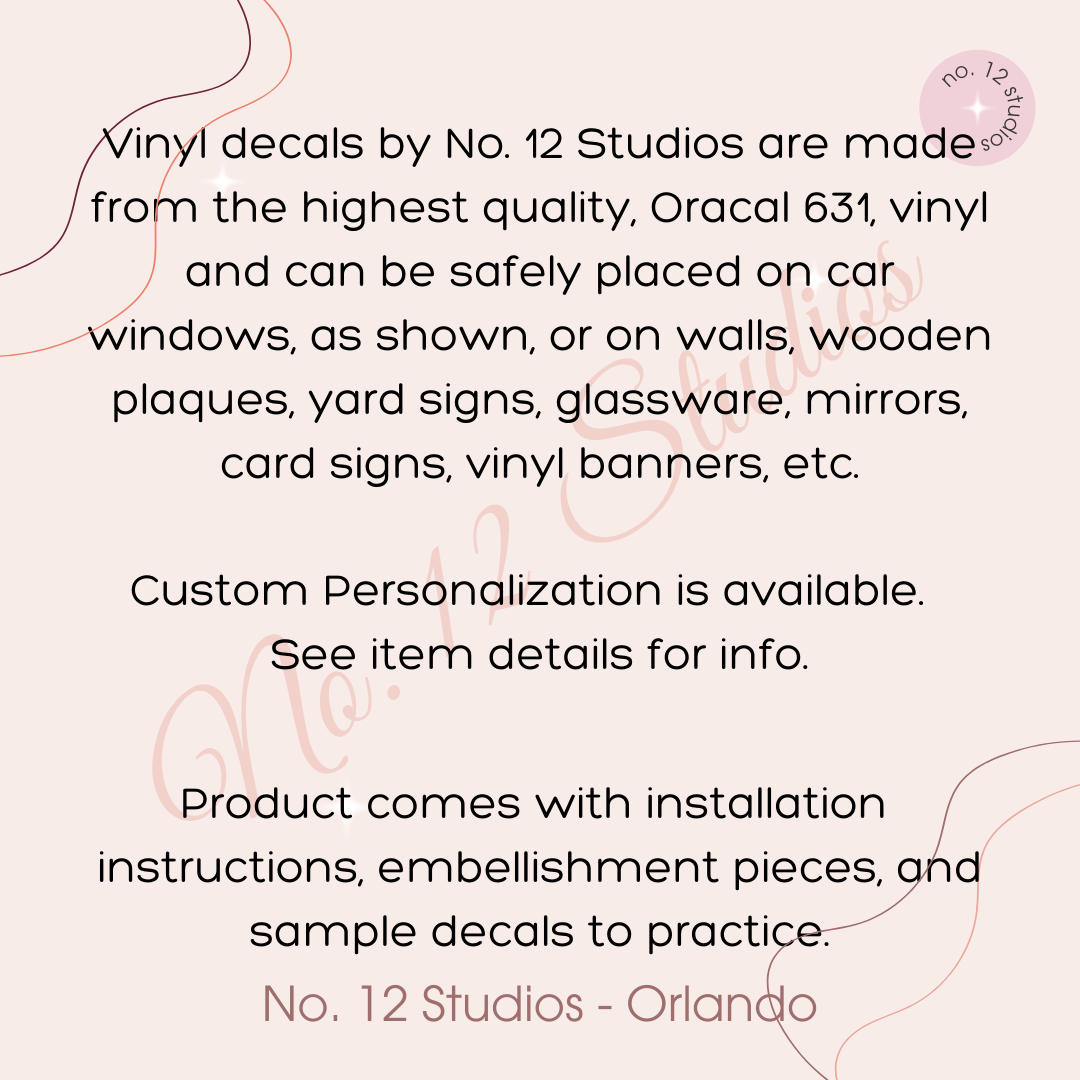 no. 12 studios

Vinyl decals by No. 12 Studios are made from the highest quality, Oracal 631, vinyl and can be safely placed on car windows, as shown, or on walls, wooden plaques, yard signs, glassware, mirrors, card signs, vinyl banners, etc.

Custom Personalization is available. See item details for info.

Product comes with installation instructions, embellishment pieces, and sample decals to practice.

No. 12 Studios - Orlando

No. 12 Studios